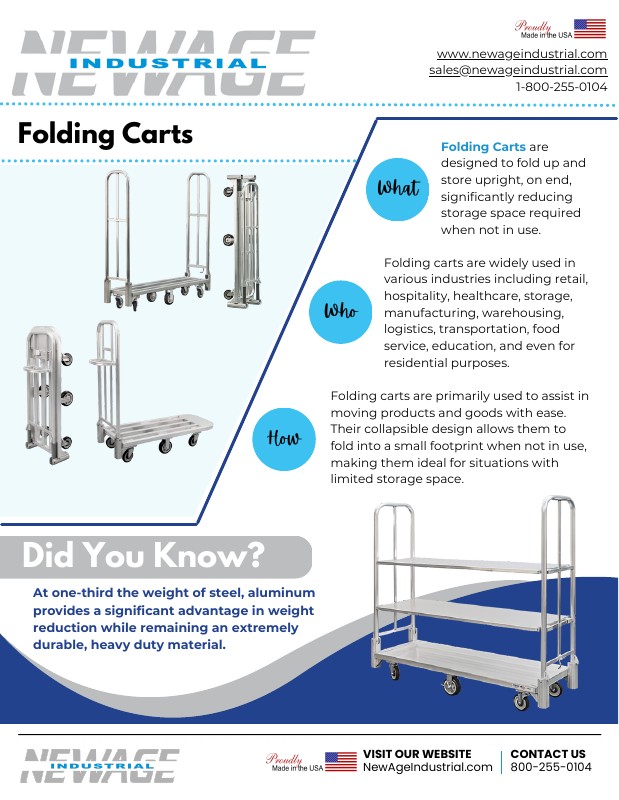 NEWAGE INDUSTRIAL

Proudly Made in the USA

www.newageindustrial.com
sales@newageindustrial.com
1-800-255-0104

Folding Carts

What

Folding Carts are designed to fold up and store upright, on end, significantly reducing storage space required when not in use.

Who

Folding carts are widely used in various industries including retail, hospitality, healthcare, storage, manufacturing, warehousing, logistics, transportation, food service, education, and even for residential purposes.

How

Folding carts are primarily used to assist in moving products and goods with ease. Their collapsible design allows them to fold into a small footprint when not in use, making them ideal for situations with limited storage space.

Did You Know?

At one-third the weight of steel, aluminum provides a significant advantage in weight reduction while remaining an extremely durable, heavy duty material.

NEWAGE INDUSTRIAL

Proudly Made in the USA

VISIT OUR WEBSITE
NewAgeIndustrial.com

CONTACT US
800-255-0104